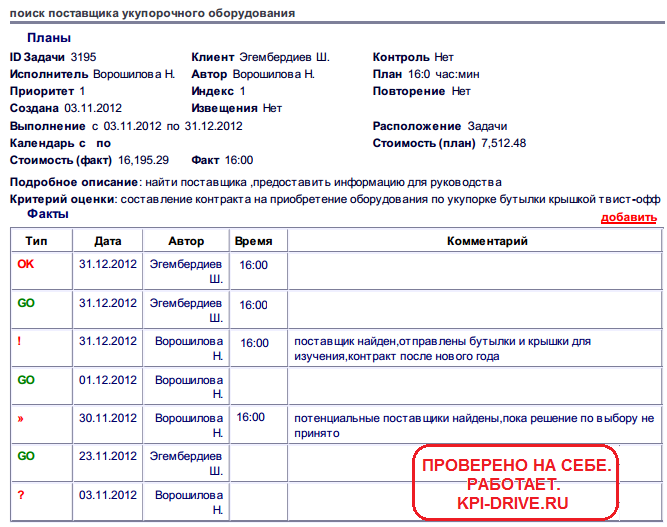 поиск поставщика укупорочного оборудования

Планы

ID Задачи 3195
Исполнитель Ворошилова Н.
Приоритет 1
Создана 03.11.2012
Выполнение с 03.11.2012 по 31.12.2012
Календарь с по
Стоимость (факт) 16,195.29

Клиент Эгембердиев Ш.
Автор Ворошилова Н.
Индекс 1
Извещения Нет
Факт 16:00

Контроль Нет
План 16:0 час:мин
Повторение Нет
Расположение Задачи
Стоимость (план) 7,512.48

Подробное описание: найти поставщика ,предоставить информацию для руководства

Критерий оценки: составление контракта на приобретение оборудования по укупорке бутылки крышкой твист-офф

Факты

добавить

| Тип | Дата | Автор | Время | Комментарий |
|---|---|---|---|---|
| OK | 31.12.2012 | Эгембердиев Ш. | 16:00 | |
| GO | 31.12.2012 | Эгембердиев Ш. | 16:00 | |
| ! | 31.12.2012 | Ворошилова Н. | 16:00 | поставщик найден,отправлены бутылки и крышки для изучения,контракт после нового года |
| GO | 01.12.2012 | Ворошилова Н. | | |
| » | 30.11.2012 | Ворошилова Н. | 16:00 | потенциальные поставщики найдены,пока решение по выбору не принято |
| GO | 23.11.2012 | Эгембердиев Ш. | | |
| ? | 03.11.2012 | Ворошилова Н. | | |

ПРОВЕРЕНО НА СЕБЕ.
РАБОТАЕТ.
KPI-DRIVE.RU